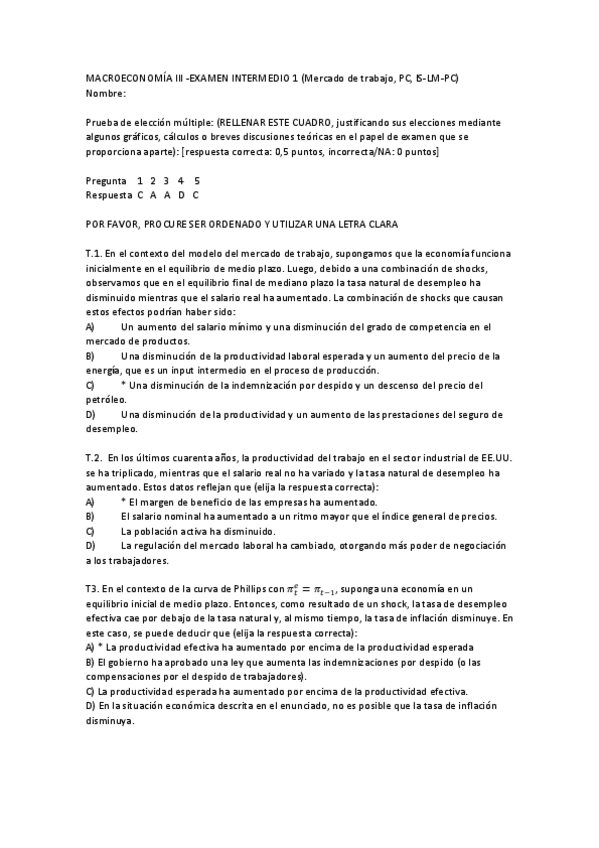 MACROECONOMÍA III -EXAMEN INTERMEDIO 1 (Mercado de trabajo, PC, IS-LM-PC)
Nombre:

Prueba de elección múltiple: (RELLENAR ESTE CUADRO, justificando sus elecciones mediante algunos gráficos, cálculos o breves discusiones teóricas en el papel de examen que se proporciona aparte): [respuesta correcta: 0,5 puntos, incorrecta/NA: 0 puntos]

| Pregunta | 1 | 2 | 3 | 4 | 5 |
|---|---|---|---|---|---|
| Respuesta | C | A | A | D | C |

POR FAVOR, PROCURE SER ORDENADO Y UTILIZAR UNA LETRA CLARA

T.1. En el contexto del modelo del mercado de trabajo, supongamos que la economía funciona inicialmente en el equilibrio de medio plazo. Luego, debido a una combinación de shocks, observamos que en el equilibrio final de mediano plazo la tasa natural de desempleo ha disminuido mientras que el salario real ha aumentado. La combinación de shocks que causan estos efectos podrían haber sido:
A) Un aumento del salario mínimo y una disminución del grado de competencia en el mercado de productos.
B) Una disminución de la productividad laboral esperada y un aumento del precio de la energía, que es un input intermedio en el proceso de producción.
C) * Una disminución de la indemnización por despido y un descenso del precio del petróleo.
D) Una disminución de la productividad y un aumento de las prestaciones del seguro de desempleo.

T.2. En los últimos cuarenta años, la productividad del trabajo en el sector industrial de EE.UU. se ha triplicado, mientras que el salario real no ha variado y la tasa natural de desempleo ha aumentado. Estos datos reflejan que (elija la respuesta correcta):
A) * El margen de beneficio de las empresas ha aumentado.
B) El salario nominal ha aumentado a un ritmo mayor que el índice general de precios.
C) La población activa ha disminuido.
D) La regulación del mercado laboral ha cambiado, otorgando más poder de negociación a los trabajadores.

T3. En el contexto de la curva de Phillips con $\pi_t^e = \pi_{t-1}$, suponga una economía en un equilibrio inicial de medio plazo. Entonces, como resultado de un shock, la tasa de desempleo efectiva cae por debajo de la tasa natural y, al mismo tiempo, la tasa de inflación disminuye. En este caso, se puede deducir que (elija la respuesta correcta):
A) * La productividad efectiva ha aumentado por encima de la productividad esperada
B) El gobierno ha aprobado una ley que aumenta las indemnizaciones por despido (o las compensaciones por el despido de trabajadores).
C) La productividad esperada ha aumentado por encima de la productividad efectiva.
D) En la situación económica descrita en el enunciado, no es posible que la tasa de inflación disminuya.